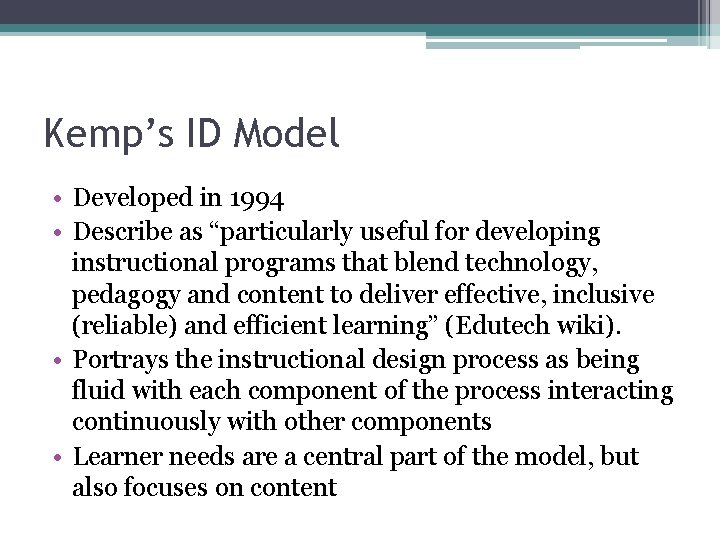 Kemp's ID Model

• Developed in 1994
• Describe as "particularly useful for developing instructional programs that blend technology, pedagogy and content to deliver effective, inclusive (reliable) and efficient learning" (Edutech wiki).
• Portrays the instructional design process as being fluid with each component of the process interacting continuously with other components
• Learner needs are a central part of the model, but also focuses on content